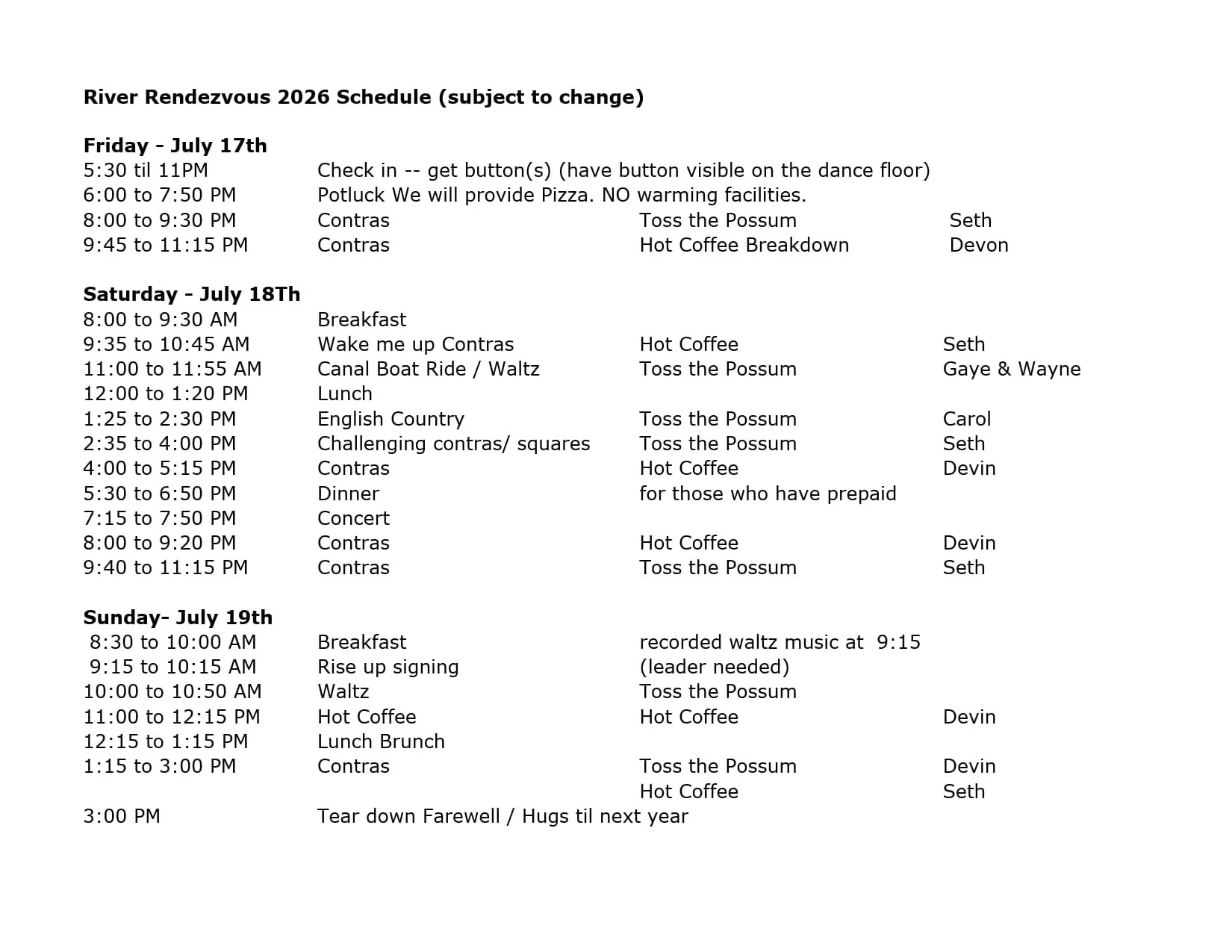 River Rendezvous 2026 Schedule (subject to change)

Friday - July 17th
5:30 til 11PM Check in -- get button(s) (have button visible on the dance floor)
6:00 to 7:50 PM Potluck We will provide Pizza. NO warming facilities.
8:00 to 9:30 PM Contras Toss the Possum Seth
9:45 to 11:15 PM Contras Hot Coffee Breakdown Devon

Saturday - July 18Th
8:00 to 9:30 AM Breakfast
9:35 to 10:45 AM Wake me up Contras Hot Coffee Seth
11:00 to 11:55 AM Canal Boat Ride / Waltz Toss the Possum Gaye & Wayne
12:00 to 1:20 PM Lunch
1:25 to 2:30 PM English Country Toss the Possum Carol
2:35 to 4:00 PM Challenging contras/ squares Toss the Possum Seth
4:00 to 5:15 PM Contras Hot Coffee Devin
5:30 to 6:50 PM Dinner for those who have prepaid
7:15 to 7:50 PM Concert
8:00 to 9:20 PM Contras Hot Coffee Devin
9:40 to 11:15 PM Contras Toss the Possum Seth

Sunday- July 19th
8:30 to 10:00 AM Breakfast recorded waltz music at 9:15
9:15 to 10:15 AM Rise up signing (leader needed)
10:00 to 10:50 AM Waltz Toss the Possum
11:00 to 12:15 PM Hot Coffee Hot Coffee Devin
12:15 to 1:15 PM Lunch Brunch
1:15 to 3:00 PM Contras Toss the Possum Devin
Hot Coffee Seth
3:00 PM Tear down Farewell / Hugs til next year